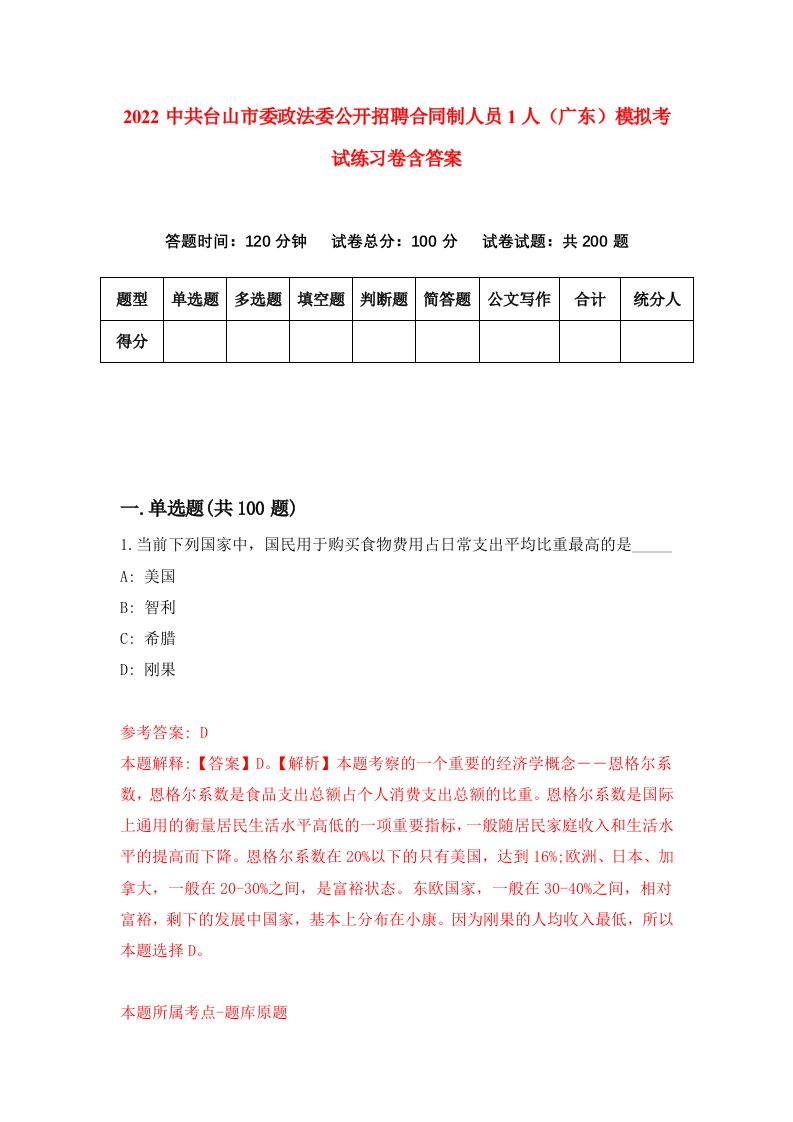 2022 中共台山市委政法委公开招聘合同制人员 1 人（广东）模拟考试练习卷含答案

答题时间：120 分钟　试卷总分：100 分　试卷试题：共 200 题

| 题型 | 单选题 | 多选题 | 填空题 | 判断题 | 简答题 | 公文写作 | 合计 | 统分人 |
|---|---|---|---|---|---|---|---|---|
| 得分 | | | | | | | | |

一.单选题(共 100 题)

1.当前下列国家中，国民用于购买食物费用占日常支出平均比重最高的是_____

A: 美国

B: 智利

C: 希腊

D: 刚果

参考答案: D

本题解释:【答案】D。【解析】本题考察的一个重要的经济学概念——恩格尔系数，恩格尔系数是食品支出总额占个人消费支出总额的比重。恩格尔系数是国际上通用的衡量居民生活水平高低的一项重要指标，一般随居民家庭收入和生活水平的提高而下降。恩格尔系数在 20%以下的只有美国，达到 16%;欧洲、日本、加拿大，一般在 20-30%之间，是富裕状态。东欧国家，一般在 30-40%之间，相对富裕，剩下的发展中国家，基本上分布在小康。因为刚果的人均收入最低，所以本题选择 D。

本题所属考点-题库原题